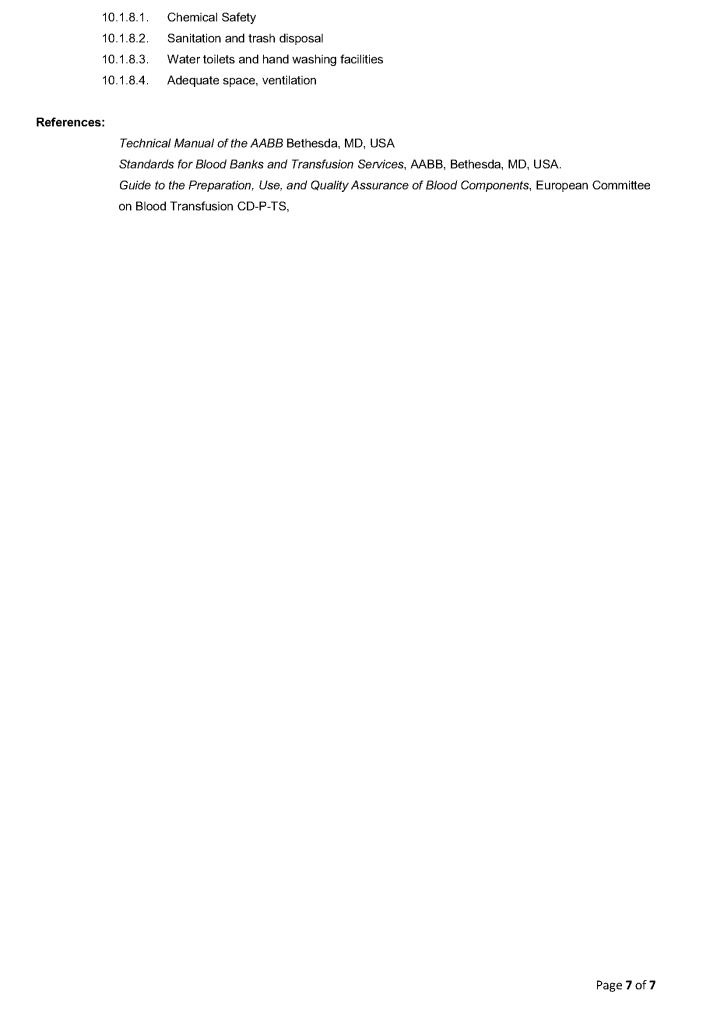 10.1.8.1. Chemical Safety
10.1.8.2. Sanitation and trash disposal
10.1.8.3. Water toilets and hand washing facilities
10.1.8.4. Adequate space, ventilation

References:

Technical Manual of the AABB Bethesda, MD, USA

Standards for Blood Banks and Transfusion Services, AABB, Bethesda, MD, USA.

Guide to the Preparation, Use, and Quality Assurance of Blood Components, European Committee on Blood Transfusion CD-P-TS,

Page 7 of 7